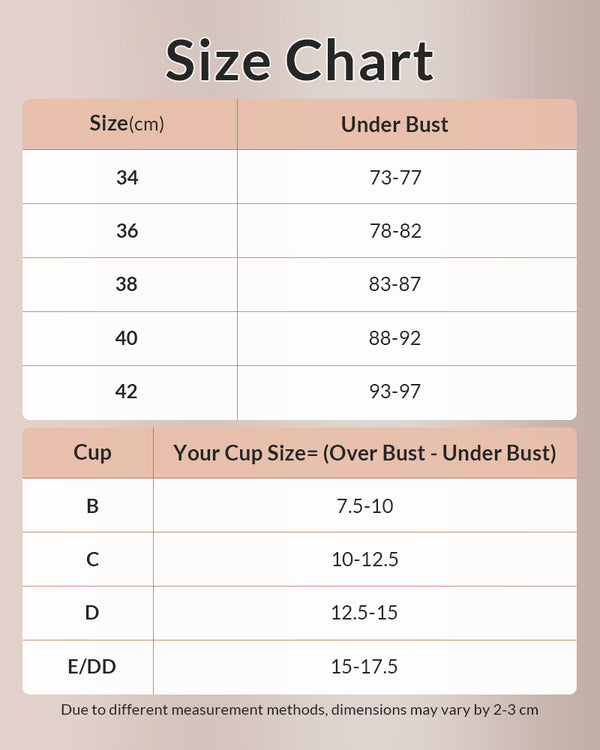 Size Chart

| Size(cm) | Under Bust |
|---|---|
| 34 | 73-77 |
| 36 | 78-82 |
| 38 | 83-87 |
| 40 | 88-92 |
| 42 | 93-97 |

| Cup | Your Cup Size= (Over Bust - Under Bust) |
|---|---|
| B | 7.5-10 |
| C | 10-12.5 |
| D | 12.5-15 |
| E/DD | 15-17.5 |

Due to different measurement methods, dimensions may vary by 2-3 cm